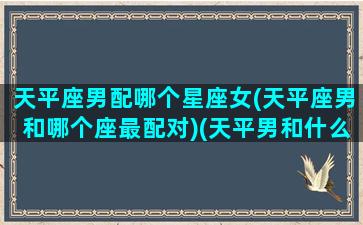 天平座男配哪个星座女(天平座男和哪个座最配对)(天平男和什么